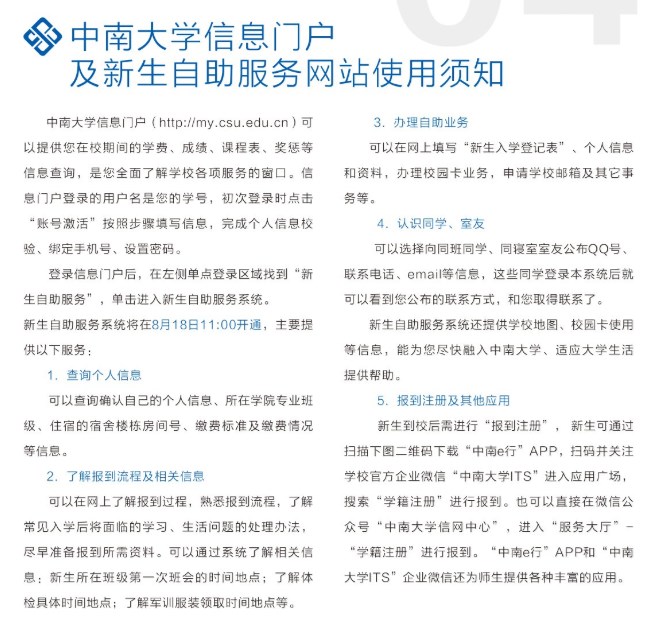 中南大学信息门户
及新生自助服务网站使用须知

中南大学信息门户（http://my.csu.edu.cn）可以提供您在校期间的学费、成绩、课程表、奖惩等信息查询，是您全面了解学校各项服务的窗口。信息门户登录的用户名是您的学号，初次登录时点击“账号激活”按照步骤填写信息，完成个人信息校验、绑定手机号、设置密码。

登录信息门户后，在左侧单点登录区域找到“新生自助服务”，单击进入新生自助服务系统。

新生自助服务系统将在8月18日11:00开通，主要提供以下服务：

1. 查询个人信息

可以查询确认自己的个人信息、所在学院专业班级、住宿的宿舍楼栋房间号、缴费标准及缴费情况等信息。

2. 了解报到流程及相关信息

可以在网上了解报到过程，熟悉报到流程，了解常见入学后将面临的学习、生活问题的处理办法，尽早准备报到所需资料。可以通过系统了解相关信息：新生所在班级第一次班会的时间地点；了解体检具体时间地点；了解军训服装领取时间地点等。

3. 办理自助业务

可以在网上填写“新生入学登记表”、个人信息和资料，办理校园卡业务，申请学校邮箱及其它事务等。

4. 认识同学、室友

可以选择向同班同学、同寝室室友公布QQ号、联系电话、email等信息，这些同学登录本系统后就可以看到您公布的联系方式，和您取得联系了。

新生自助服务系统还提供学校地图、校园卡使用等信息，能为您尽快融入中南大学、适应大学生活提供帮助。

5. 报到注册及其他应用

新生到校后需进行“报到注册”，新生可通过扫描下图二维码下载“中南e行”APP，扫码并关注学校官方企业微信“中南大学ITS”进入应用广场，搜索“学籍注册”进行报到。也可以直接在微信公众号“中南大学信网中心”，进入“服务大厅”-“学籍注册”进行报到。“中南e行”APP和“中南大学ITS”企业微信还为师生提供各种丰富的应用。